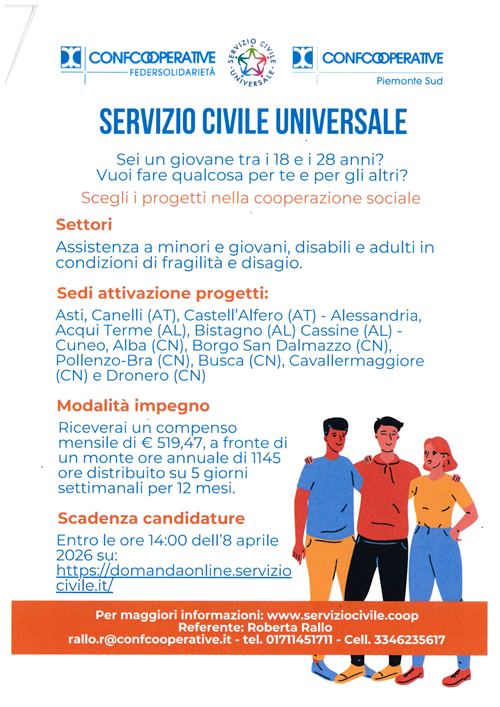 CONFCOOPERATIVE FEDERSOLIDARIETÀ

SERVIZIO CIVILE UNIVERSALE

CONFCOOPERATIVE Piemonte Sud

SERVIZIO CIVILE UNIVERSALE

Sei un giovane tra i 18 e i 28 anni? Vuoi fare qualcosa per te e per gli altri?

Scegli i progetti nella cooperazione sociale

Settori

Assistenza a minori e giovani, disabili e adulti in condizioni di fragilità e disagio.

Sedi attivazione progetti:

Asti, Canelli (AT), Castell'Alfero (AT) - Alessandria, Acqui Terme (AL), Bistagno (AL) Cassine (AL) - Cuneo, Alba (CN), Borgo San Dalmazzo (CN), Pollenzo-Bra (CN), Busca (CN), Cavallermaggiore (CN) e Dronero (CN)

Modalità impegno

Riceverai un compenso mensile di € 519,47, a fronte di un monte ore annuale di 1145 ore distribuito su 5 giorni settimanali per 12 mesi.

Scadenza candidature

Entro le ore 14:00 dell'8 aprile 2026 su: https://domandaonline.serviziocivile.it/

Per maggiori informazioni: www.serviziocivile.coop
Referente: Roberta Rallo
rallo.r@confcooperative.it - tel. 01711451711 - Cell. 3346235617